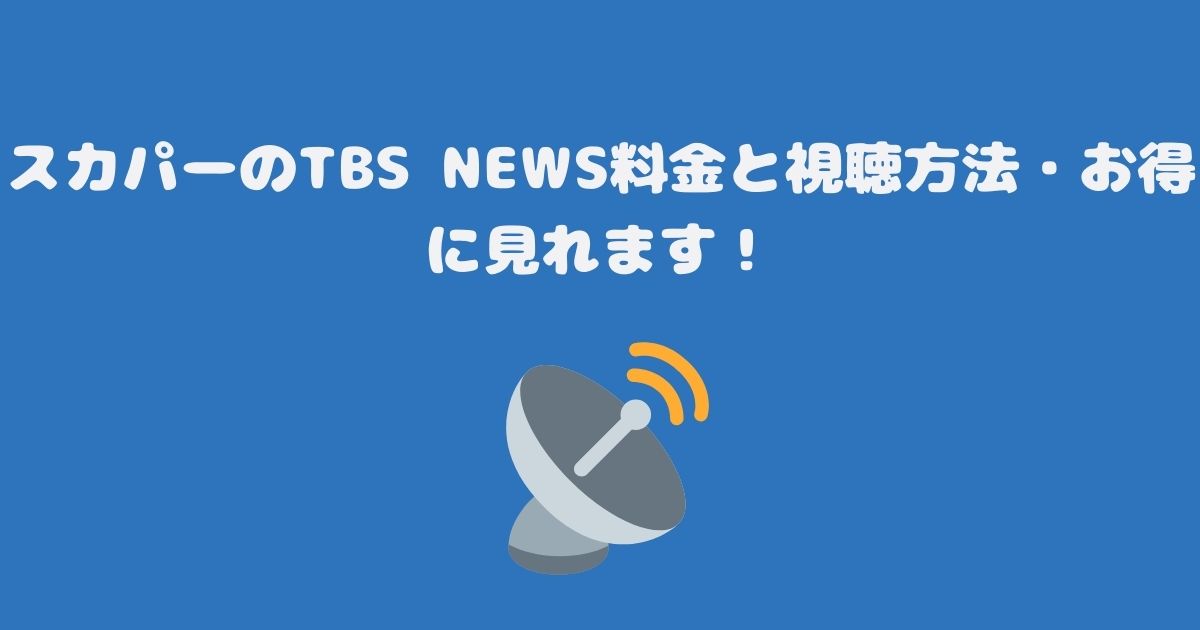 スカパーのTBS NEWS料金と視聴方法・お得に見れます！